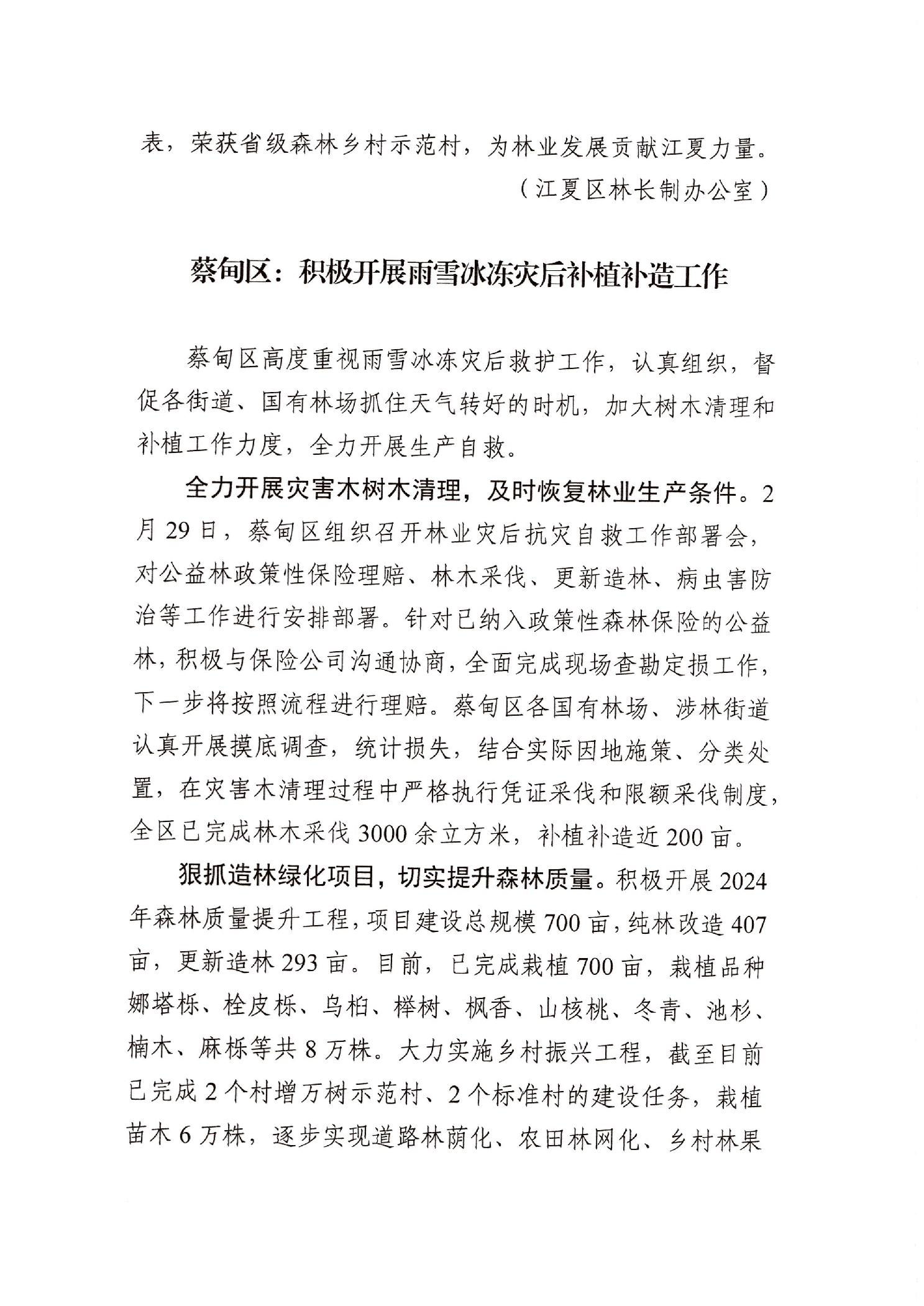 表，荣获省级森林乡村示范村，为林业发展贡献江夏力量。

（江夏区林长制办公室）

蔡甸区：积极开展雨雪冰冻灾后补植补造工作

蔡甸区高度重视雨雪冰冻灾后救护工作，认真组织，督促各街道、国有林场抓住天气转好的时机，加大树木清理和补植工作力度，全力开展生产自救。

全力开展灾害木树木清理，及时恢复林业生产条件。2月29日，蔡甸区组织召开林业灾后抗灾自救工作部署会，对公益林政策性保险理赔、林木采伐、更新造林、病虫害防治等工作进行安排部署。针对已纳入政策性森林保险的公益林，积极与保险公司沟通协商，全面完成现场查勘定损工作，下一步将按照流程进行理赔。蔡甸区各国有林场、涉林街道认真开展摸底调查，统计损失，结合实际因地施策、分类处置，在灾害木清理过程中严格执行凭证采伐和限额采伐制度，全区已完成林木采伐3000余立方米，补植补造近200亩。

狠抓造林绿化项目，切实提升森林质量。积极开展2024年森林质量提升工程，项目建设总规模700亩，纯林改造407亩，更新造林293亩。目前，已完成栽植700亩，栽植品种娜塔栎、栓皮栎、乌桕、榉树、枫香、山核桃、冬青、池杉、楠木、麻栎等共8万株。大力实施乡村振兴工程，截至目前已完成2个村增万树示范村、2个标准村的建设任务，栽植苗木6万株，逐步实现道路林荫化、农田林网化、乡村林果